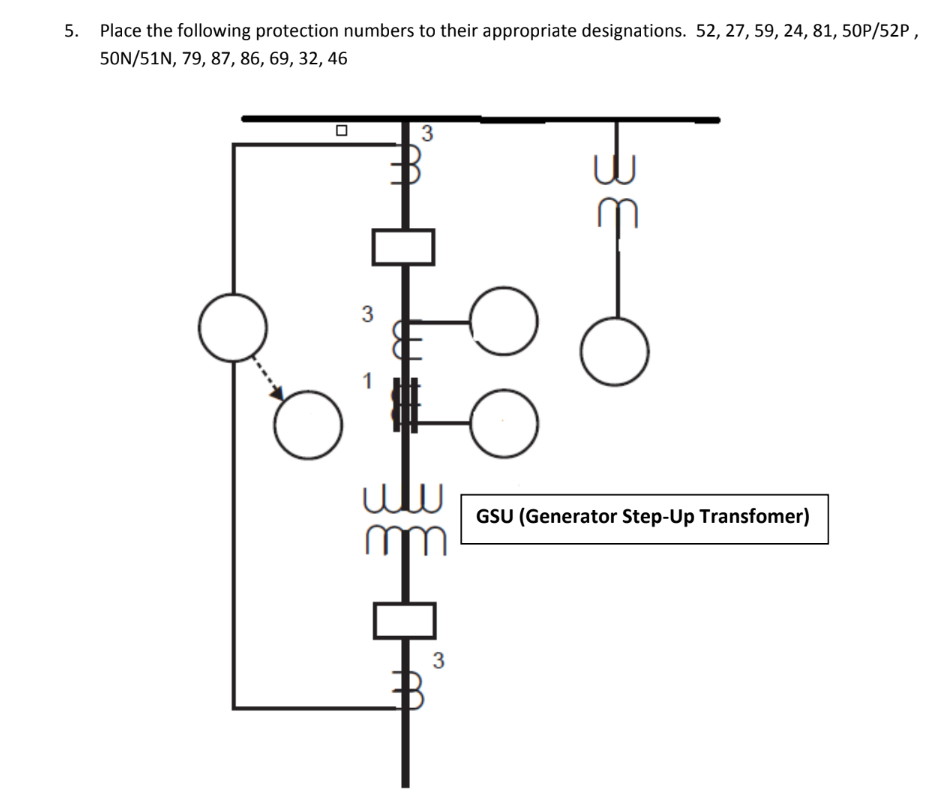 5. Place the following protection numbers to their appropriate designations. 52, 27, 59, 24, 81, 50P/52P , 50N/51N, 79, 87, 86, 69, 32, 46

3

3

1

GSU (Generator Step-Up Transfomer)

3